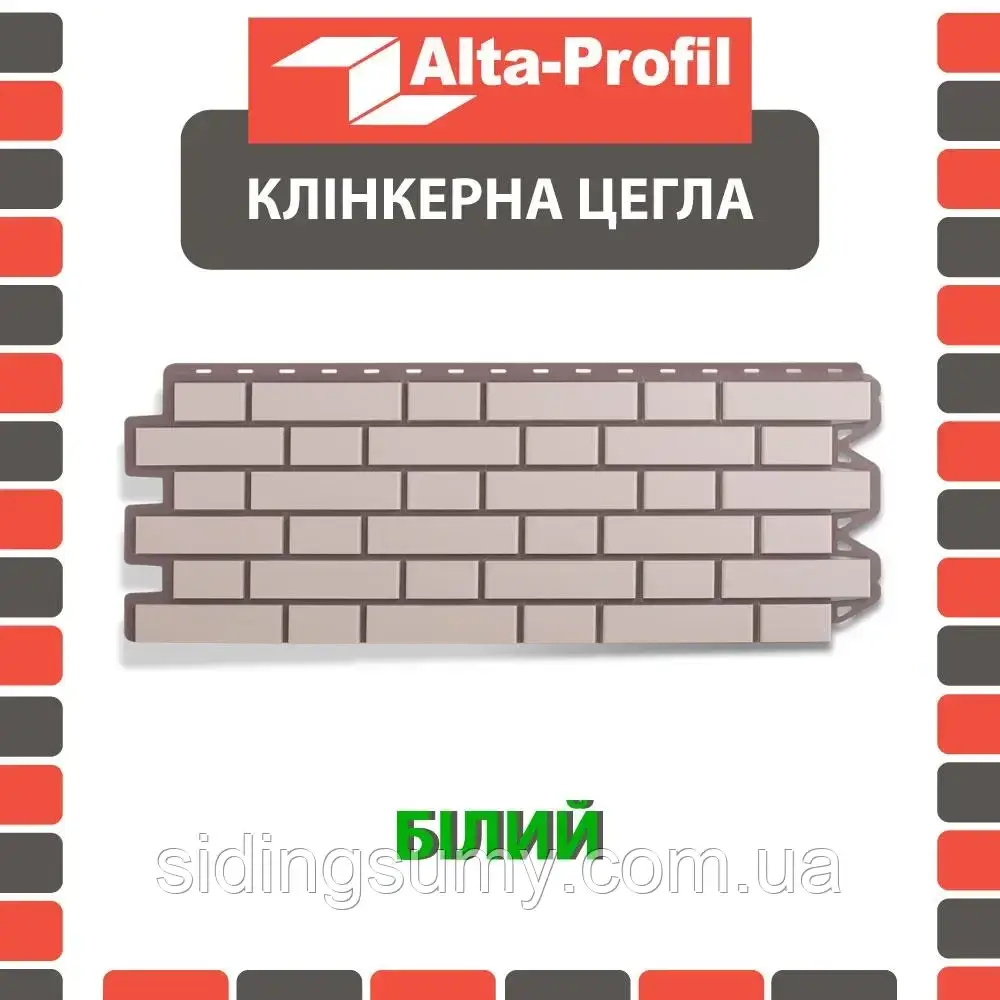 Alta-Profil

КЛІНКЕРНА ЦЕГЛА

БІЛИЙ

sidingsumy.com.ua